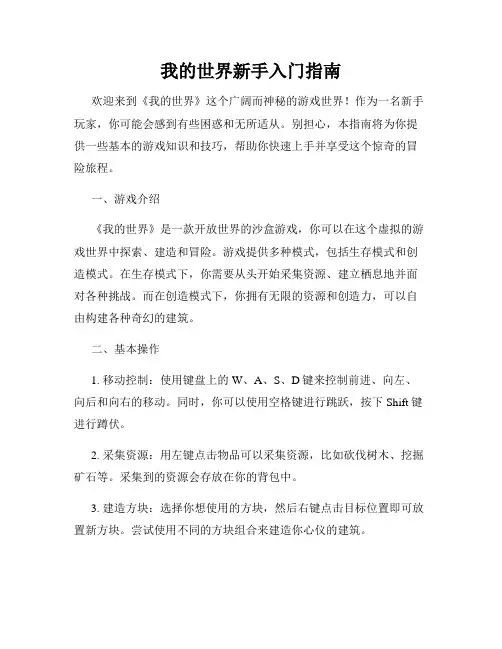 我的世界新手入门指南

欢迎来到《我的世界》这个广阔而神秘的游戏世界！作为一名新手玩家，你可能会感到有些困惑和无所适从。别担心，本指南将为你提供一些基本的游戏知识和技巧，帮助你快速上手并享受这个惊奇的冒险旅程。

一、游戏介绍

《我的世界》是一款开放世界的沙盒游戏，你可以在这个虚拟的游戏世界中探索、建造和冒险。游戏提供多种模式，包括生存模式和创造模式。在生存模式下，你需要从头开始采集资源、建立栖息地并面对各种挑战。而在创造模式下，你拥有无限的资源和创造力，可以自由构建各种奇幻的建筑。

二、基本操作

1. 移动控制：使用键盘上的 W、A、S、D 键来控制前进、向左、向后和向右的移动。同时，你可以使用空格键进行跳跃，按下 Shift 键进行蹲伏。

2. 采集资源：用左键点击物品可以采集资源，比如砍伐树木、挖掘矿石等。采集到的资源会存放在你的背包中。

3. 建造方块：选择你想使用的方块，然后右键点击目标位置即可放置新方块。尝试使用不同的方块组合来建造你心仪的建筑。